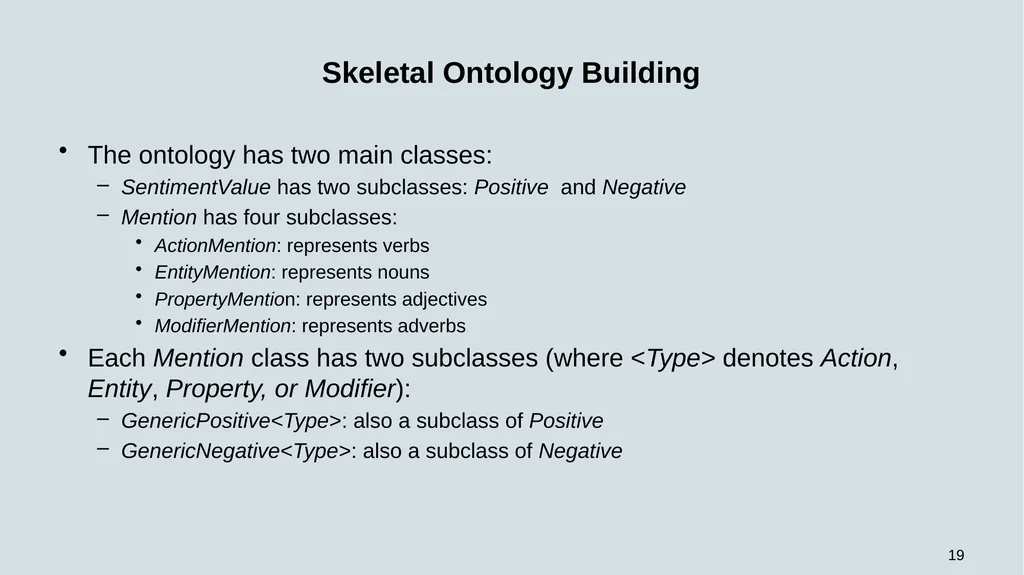 Skeletal Ontology Building

• The ontology has two main classes:
  – SentimentValue has two subclasses: Positive and Negative
  – Mention has four subclasses:
    • ActionMention: represents verbs
    • EntityMention: represents nouns
    • PropertyMention: represents adjectives
    • ModifierMention: represents adverbs
• Each Mention class has two subclasses (where <Type> denotes Action, Entity, Property, or Modifier):
  – GenericPositive<Type>: also a subclass of Positive
  – GenericNegative<Type>: also a subclass of Negative

19